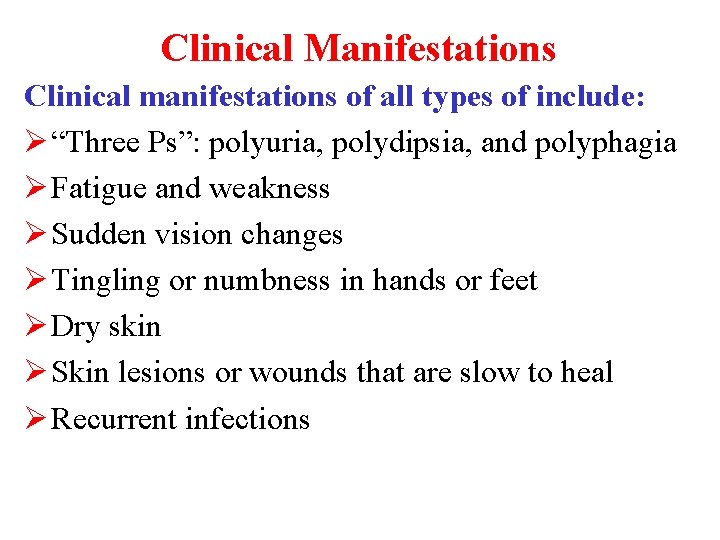 Clinical Manifestations

Clinical manifestations of all types of include:

➢ "Three Ps": polyuria, polydipsia, and polyphagia

➢ Fatigue and weakness

➢ Sudden vision changes

➢ Tingling or numbness in hands or feet

➢ Dry skin

➢ Skin lesions or wounds that are slow to heal

➢ Recurrent infections